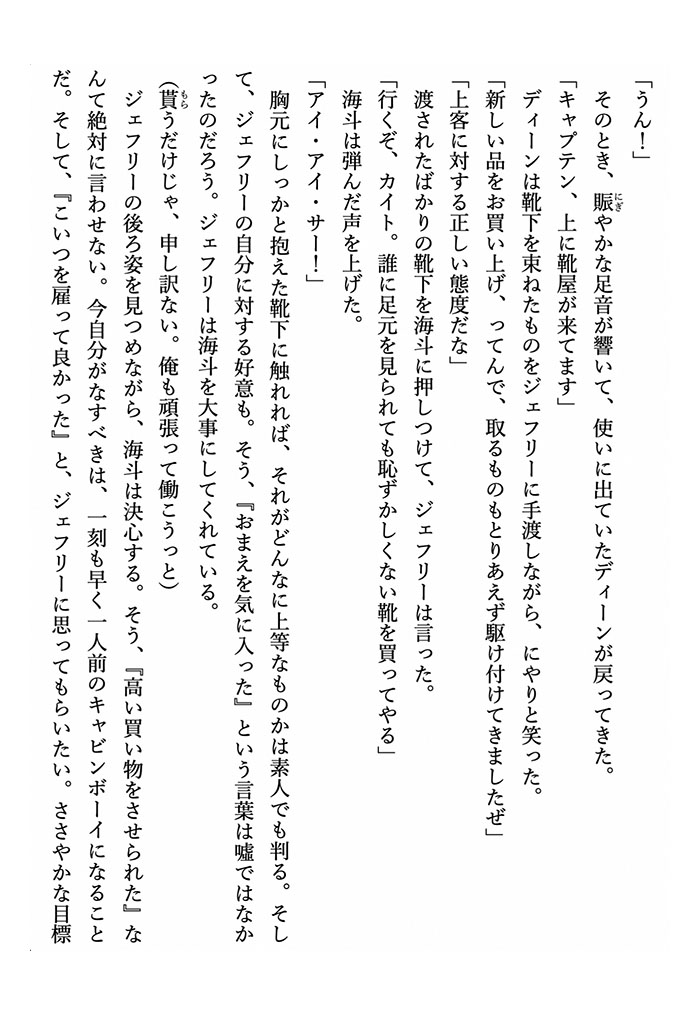 「うん！」

そのとき、賑やかな足音が響いて、使いに出ていたディーンが戻ってきた。

「キャプテン、上に靴屋が来てます」

ディーンは靴下を束ねたものをジェフリーに手渡しながら、にやりと笑った。

「新しい品をお買い上げ、ってんで、取るものもとりあえず駆け付けてきましたぜ」

「上客に対する正しい態度だな」

渡されたばかりの靴下を海斗に押しつけて、ジェフリーは言った。

「行くぞ、カイト。誰に足元を見られても恥ずかしくない靴を買ってやる」

海斗は弾んだ声を上げた。

「アイ・アイ・サー！」

胸元にしっかと抱えた靴下に触れれば、それがどんなに上等なものかは素人でも判る。そして、ジェフリーの自分に対する好意も。そう、『おまえを気に入った』という言葉は嘘ではなかったのだろう。ジェフリーは海斗を大事にしてくれている。

（貰うだけじゃ、申し訳ない。俺も頑張って働こうっと）

ジェフリーの後ろ姿を見つめながら、海斗は決心する。そう、『高い買い物をさせられた』なんて絶対に言わせない。今自分がなすべきは、一刻も早く一人前のキャビンボーイになることだ。そして、『こいつを雇って良かった』と、ジェフリーに思ってもらいたい。ささやかな目標